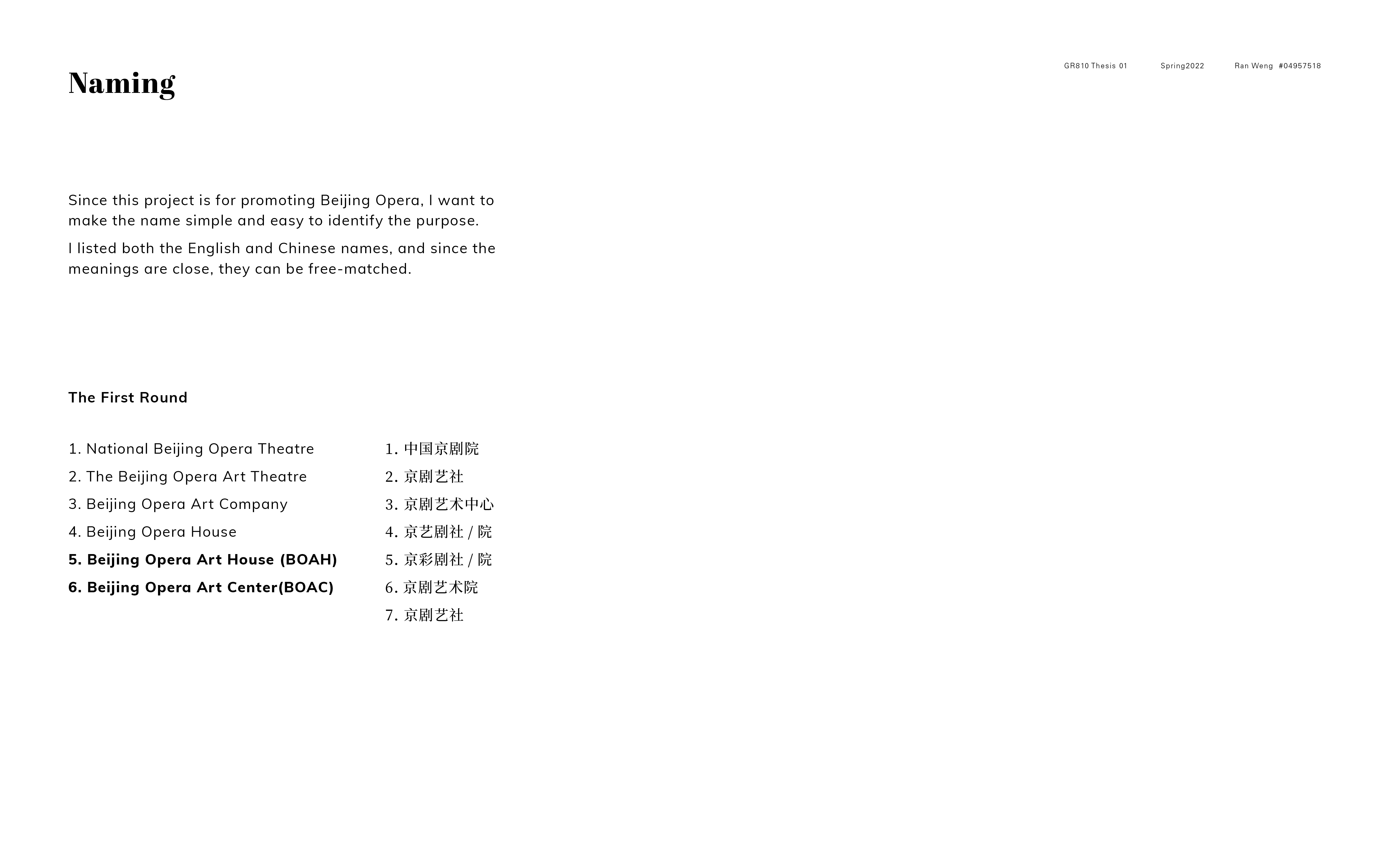 Naming

GR810 Thesis 01 Spring2022 Ran Weng #04957518

Since this project is for promoting Beijing Opera, I want to make the name simple and easy to identify the purpose.

I listed both the English and Chinese names, and since the meanings are close, they can be free-matched.

The First Round

1. National Beijing Opera Theatre
2. The Beijing Opera Art Theatre
3. Beijing Opera Art Company
4. Beijing Opera House
5. Beijing Opera Art House (BOAH)
6. Beijing Opera Art Center(BOAC)

1. 中国京剧院
2. 京剧艺社
3. 京剧艺术中心
4. 京艺剧社 / 院
5. 京彩剧社 / 院
6. 京剧艺术院
7. 京剧艺社